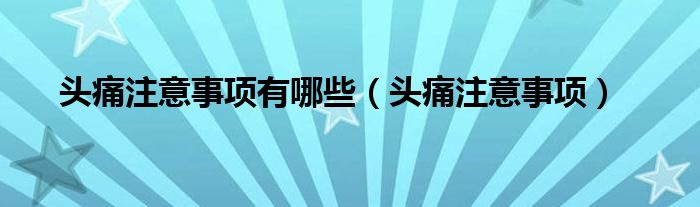 头痛注意事项有哪些（头痛注意事项）